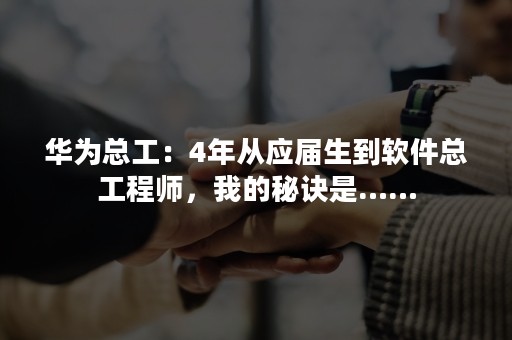 华为总工：4年从应届生到软件总工程师，我的秘诀是……